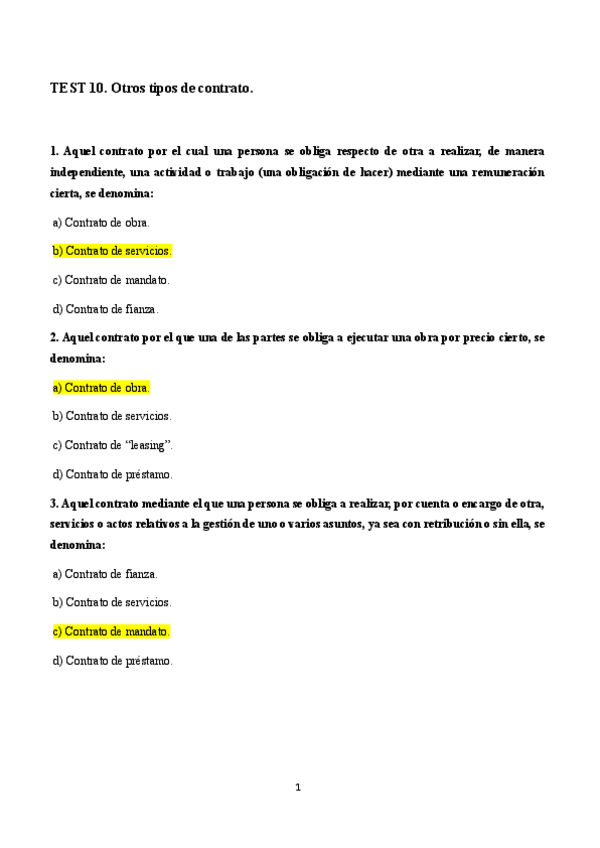 TEST 10. Otros tipos de contrato.

1. Aquel contrato por el cual una persona se obliga respecto de otra a realizar, de manera independiente, una actividad o trabajo (una obligación de hacer) mediante una remuneración cierta, se denomina:

a) Contrato de obra.

b) Contrato de servicios.

c) Contrato de mandato.

d) Contrato de fianza.

2. Aquel contrato por el que una de las partes se obliga a ejecutar una obra por precio cierto, se denomina:

a) Contrato de obra.

b) Contrato de servicios.

c) Contrato de "leasing".

d) Contrato de préstamo.

3. Aquel contrato mediante el que una persona se obliga a realizar, por cuenta o encargo de otra, servicios o actos relativos a la gestión de uno o varios asuntos, ya sea con retribución o sin ella, se denomina:

a) Contrato de fianza.

b) Contrato de servicios.

c) Contrato de mandato.

d) Contrato de préstamo.

1